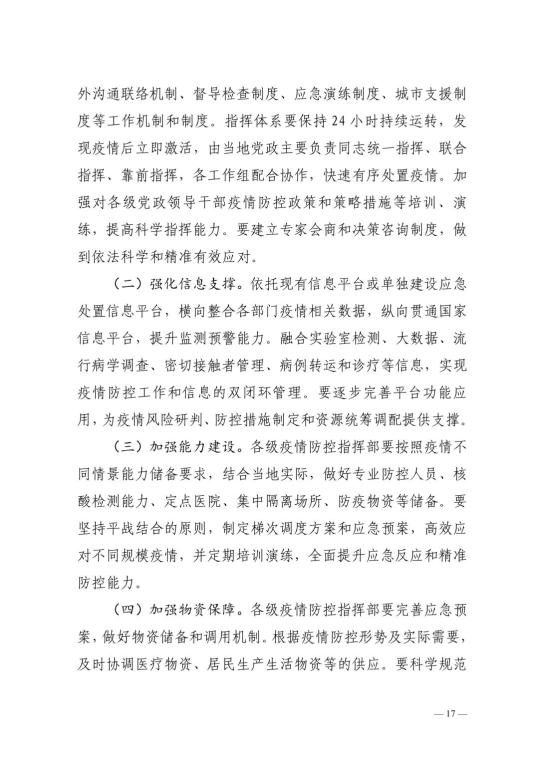 外沟通联络机制、督导检查制度、应急演练制度、城市支援制度等工作机制和制度。指挥体系要保持24小时持续运转，发现疫情后立即激活，由当地党政主要负责同志统一指挥、联合指挥、靠前指挥，各工作组配合协作，快速有序处置疫情。加强对各级党政领导干部疫情防控政策和策略措施等培训、演练，提高科学指挥能力。要建立专家会商和决策咨询制度，做到依法科学和精准有效应对。

（二）强化信息支撑。依托现有信息平台或单独建设应急处置信息平台，横向整合各部门疫情相关数据，纵向贯通国家信息平台，提升监测预警能力。融合实验室检测、大数据、流行病学调查、密切接触者管理、病例转运和诊疗等信息，实现疫情防控工作和信息的双闭环管理。要逐步完善平台功能应用，为疫情风险研判、防控措施制定和资源统筹调配提供支撑。

（三）加强能力建设。各级疫情防控指挥部要按照疫情不同情景能力储备要求，结合当地实际，做好专业防控人员、核酸检测能力、定点医院、集中隔离场所、防疫物资等储备。要坚持平战结合的原则，制定梯次调度方案和应急预案，高效应对不同规模疫情，并定期培训演练，全面提升应急反应和精准防控能力。

（四）加强物资保障。各级疫情防控指挥部要完善应急预案，做好物资储备和调用机制。根据疫情防控形势及实际需要，及时协调医疗物资、居民生产生活物资等的供应。要科学规范

— 17 —